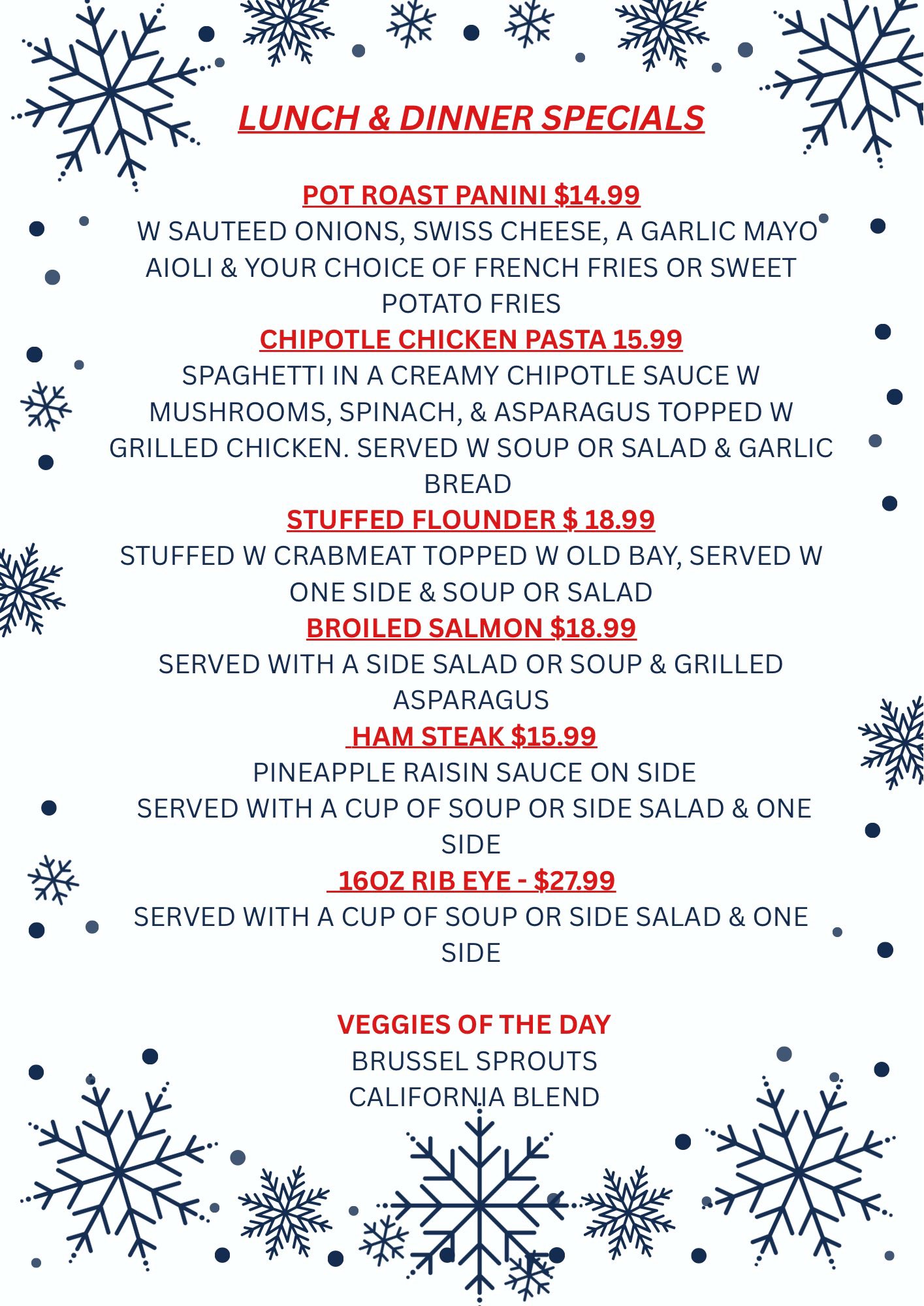 LUNCH & DINNER SPECIALS

POT ROAST PANINI $14.99

W SAUTEED ONIONS, SWISS CHEESE, A GARLIC MAYO AIOLI & YOUR CHOICE OF FRENCH FRIES OR SWEET POTATO FRIES

CHIPOTLE CHICKEN PASTA 15.99

SPAGHETTI IN A CREAMY CHIPOTLE SAUCE W MUSHROOMS, SPINACH, & ASPARAGUS TOPPED W GRILLED CHICKEN. SERVED W SOUP OR SALAD & GARLIC BREAD

STUFFED FLOUNDER $ 18.99

STUFFED W CRABMEAT TOPPED W OLD BAY, SERVED W ONE SIDE & SOUP OR SALAD

BROILED SALMON $18.99

SERVED WITH A SIDE SALAD OR SOUP & GRILLED ASPARAGUS

HAM STEAK $15.99

PINEAPPLE RAISIN SAUCE ON SIDE
SERVED WITH A CUP OF SOUP OR SIDE SALAD & ONE SIDE

16OZ RIB EYE - $27.99

SERVED WITH A CUP OF SOUP OR SIDE SALAD & ONE SIDE

VEGGIES OF THE DAY
BRUSSEL SPROUTS
CALIFORNIA BLEND